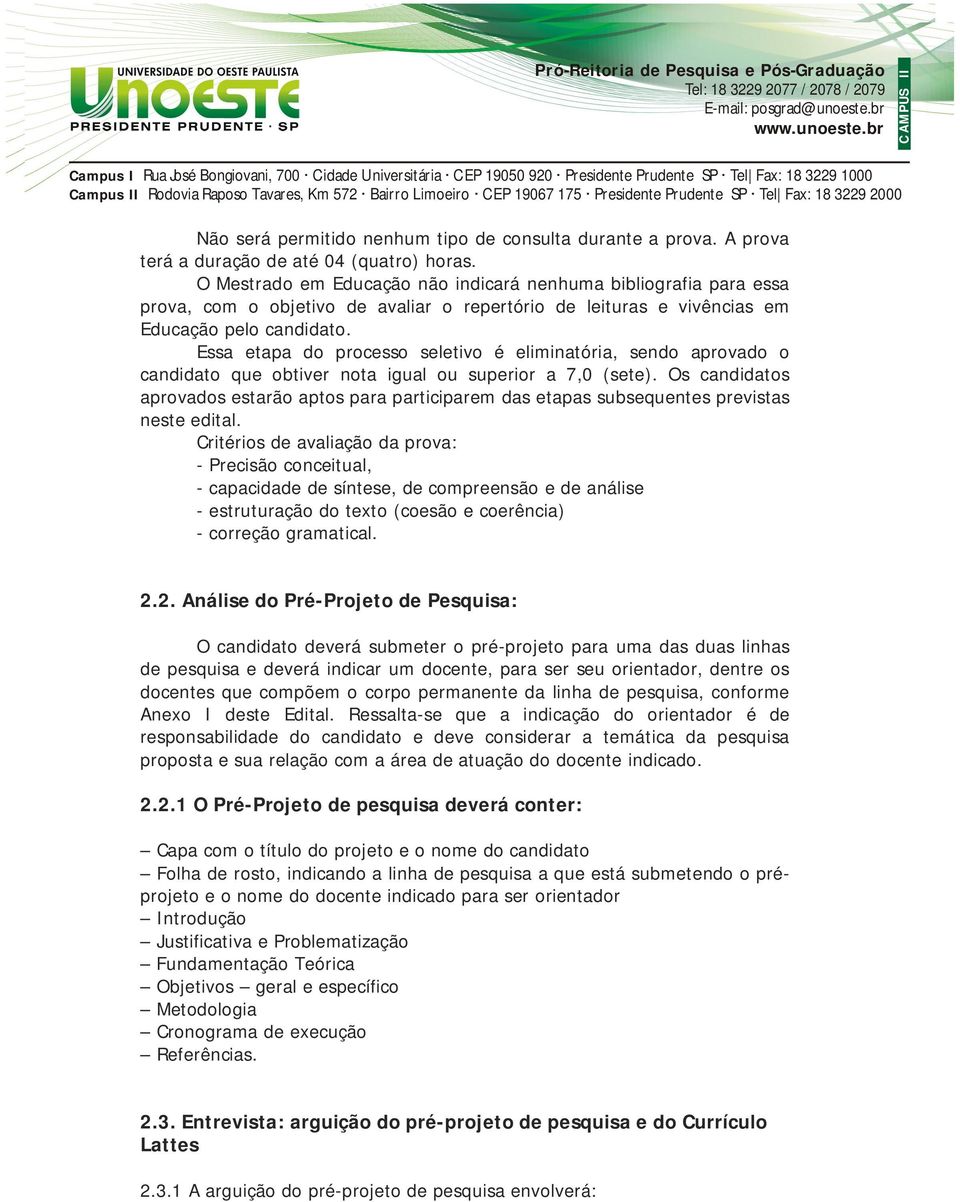 UNIVERSIDADE DO OESTE PAULISTA
UNOESTE
PRESIDENTE PRUDENTE · SP

Pró-Reitoria de Pesquisa e Pós-Graduação
Tel: 18 3229 2077 / 2078 / 2079
E-mail: posgrad@unoeste.br
www.unoeste.br

CAMPUS II

Campus I Rua José Bongiovani, 700 · Cidade Universitária · CEP 19050 920 · Presidente Prudente SP · Tel| Fax: 18 3229 1000
Campus II Rodovia Raposo Tavares, Km 572 · Bairro Limoeiro · CEP 19067 175 · Presidente Prudente SP · Tel| Fax: 18 3229 2000

Não será permitido nenhum tipo de consulta durante a prova. A prova terá a duração de até 04 (quatro) horas.

O Mestrado em Educação não indicará nenhuma bibliografia para essa prova, com o objetivo de avaliar o repertório de leituras e vivências em Educação pelo candidato.

Essa etapa do processo seletivo é eliminatória, sendo aprovado o candidato que obtiver nota igual ou superior a 7,0 (sete). Os candidatos aprovados estarão aptos para participarem das etapas subsequentes previstas neste edital.

Critérios de avaliação da prova:
- Precisão conceitual,
- capacidade de síntese, de compreensão e de análise
- estruturação do texto (coesão e coerência)
- correção gramatical.

2.2. Análise do Pré-Projeto de Pesquisa:

O candidato deverá submeter o pré-projeto para uma das duas linhas de pesquisa e deverá indicar um docente, para ser seu orientador, dentre os docentes que compõem o corpo permanente da linha de pesquisa, conforme Anexo I deste Edital. Ressalta-se que a indicação do orientador é de responsabilidade do candidato e deve considerar a temática da pesquisa proposta e sua relação com a área de atuação do docente indicado.

2.2.1 O Pré-Projeto de pesquisa deverá conter:

– Capa com o título do projeto e o nome do candidato
– Folha de rosto, indicando a linha de pesquisa a que está submetendo o pré-projeto e o nome do docente indicado para ser orientador
– Introdução
– Justificativa e Problematização
– Fundamentação Teórica
– Objetivos – geral e específico
– Metodologia
– Cronograma de execução
– Referências.

2.3. Entrevista: arguição do pré-projeto de pesquisa e do Currículo Lattes

2.3.1 A arguição do pré-projeto de pesquisa envolverá: